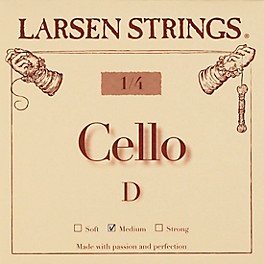 LARSEN STRINGS®

1/4

Cello

D

☐ Soft ☑ Medium ☐ Strong

Made with passion and perfection